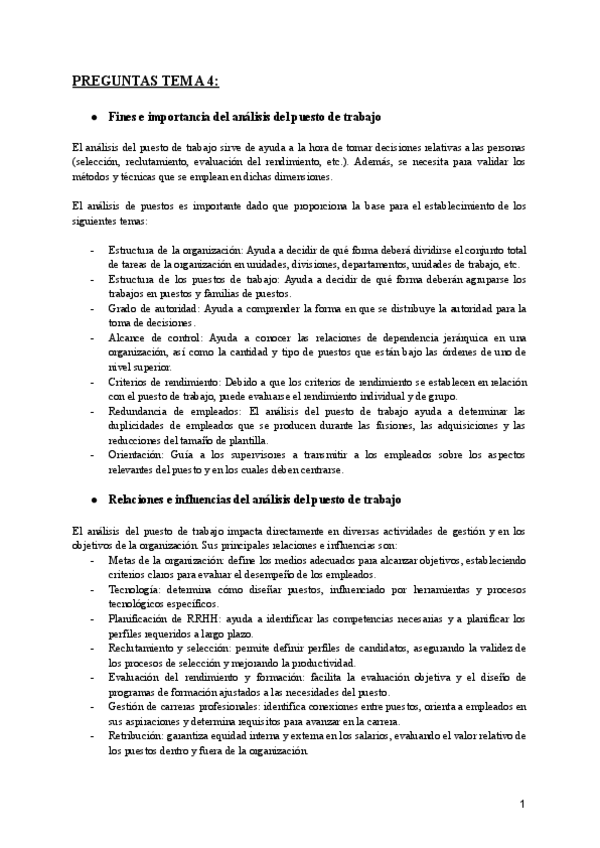 PREGUNTAS TEMA 4:

● Fines e importancia del análisis del puesto de trabajo

El análisis del puesto de trabajo sirve de ayuda a la hora de tomar decisiones relativas a las personas (selección, reclutamiento, evaluación del rendimiento, etc.). Además, se necesita para validar los métodos y técnicas que se emplean en dichas dimensiones.

El análisis de puestos es importante dado que proporciona la base para el establecimiento de los siguientes temas:

- Estructura de la organización: Ayuda a decidir de qué forma deberá dividirse el conjunto total de tareas de la organización en unidades, divisiones, departamentos, unidades de trabajo, etc.
- Estructura de los puestos de trabajo: Ayuda a decidir de qué forma deberán agruparse los trabajos en puestos y familias de puestos.
- Grado de autoridad: Ayuda a comprender la forma en que se distribuye la autoridad para la toma de decisiones.
- Alcance de control: Ayuda a conocer las relaciones de dependencia jerárquica en una organización, así como la cantidad y tipo de puestos que están bajo las órdenes de uno de nivel superior.
- Criterios de rendimiento: Debido a que los criterios de rendimiento se establecen en relación con el puesto de trabajo, puede evaluarse el rendimiento individual y de grupo.
- Redundancia de empleados: El análisis del puesto de trabajo ayuda a determinar las duplicidades de empleados que se producen durante las fusiones, las adquisiciones y las reducciones del tamaño de plantilla.
- Orientación: Guía a los supervisores a transmitir a los empleados sobre los aspectos relevantes del puesto y en los cuales deben centrarse.

● Relaciones e influencias del análisis del puesto de trabajo

El análisis del puesto de trabajo impacta directamente en diversas actividades de gestión y en los objetivos de la organización. Sus principales relaciones e influencias son:
- Metas de la organización: define los medios adecuados para alcanzar objetivos, estableciendo criterios claros para evaluar el desempeño de los empleados.
- Tecnología: determina cómo diseñar puestos, influenciado por herramientas y procesos tecnológicos específicos.
- Planificación de RRHH: ayuda a identificar las competencias necesarias y a planificar los perfiles requeridos a largo plazo.
- Reclutamiento y selección: permite definir perfiles de candidatos, asegurando la validez de los procesos de selección y mejorando la productividad.
- Evaluación del rendimiento y formación: facilita la evaluación objetiva y el diseño de programas de formación ajustados a las necesidades del puesto.
- Gestión de carreras profesionales: identifica conexiones entre puestos, orienta a empleados en sus aspiraciones y determina requisitos para avanzar en la carrera.
- Retribución: garantiza equidad interna y externa en los salarios, evaluando el valor relativo de los puestos dentro y fuera de la organización.

1